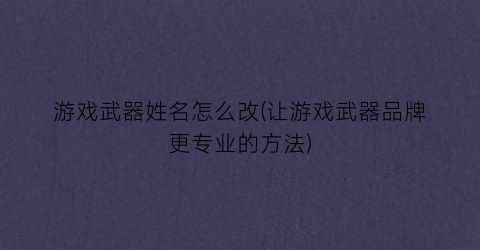 游戏武器姓名怎么改(让游戏武器品牌更专业的方法)